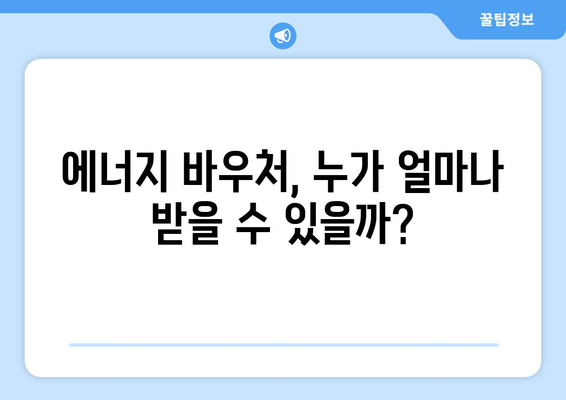 꿀팁정보

에너지 바우처, 누가 얼마나 받을 수 있을까?